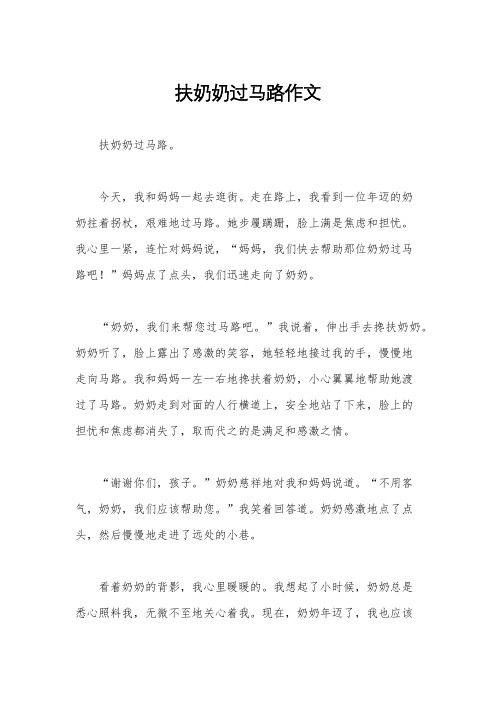 扶奶奶过马路作文

扶奶奶过马路。

今天，我和妈妈一起去逛街。走在路上，我看到一位年迈的奶奶拄着拐杖，艰难地过马路。她步履蹒跚，脸上满是焦虑和担忧。我心里一紧，连忙对妈妈说，“妈妈，我们快去帮助那位奶奶过马路吧！”妈妈点了点头，我们迅速走向了奶奶。

“奶奶，我们来帮您过马路吧。”我说着，伸出手去搀扶奶奶。奶奶听了，脸上露出了感激的笑容，她轻轻地接过我的手，慢慢地走向马路。我和妈妈一左一右地搀扶着奶奶，小心翼翼地帮助她渡过了马路。奶奶走到对面的人行横道上，安全地站了下来，脸上的担忧和焦虑都消失了，取而代之的是满足和感激之情。

“谢谢你们，孩子。”奶奶慈祥地对我和妈妈说道。“不用客气，奶奶，我们应该帮助您。”我笑着回答道。奶奶感激地点了点头，然后慢慢地走进了远处的小巷。

看着奶奶的背影，我心里暖暖的。我想起了小时候，奶奶总是悉心照料我，无微不至地关心着我。现在，奶奶年迈了，我也应该